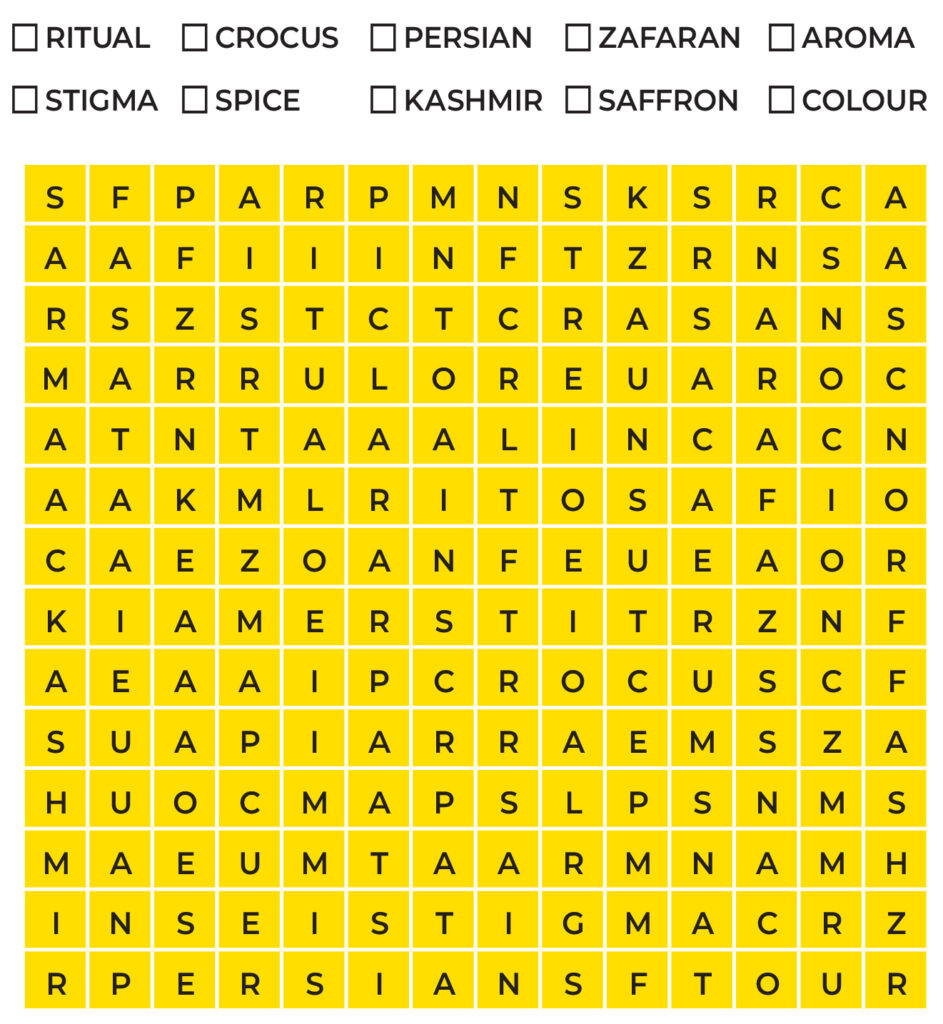 ☐ RITUAL ☐ CROCUS ☐ PERSIAN ☐ ZAFARAN ☐ AROMA
☐ STIGMA ☐ SPICE ☐ KASHMIR ☐ SAFFRON ☐ COLOUR

| S | F | P | A | R | P | M | N | S | K | S | R | C | A |
|---|---|---|---|---|---|---|---|---|---|---|---|---|---|
| A | A | F | I | I | I | N | F | T | Z | R | N | S | A |
| R | S | Z | S | T | C | T | C | R | A | S | A | N | S |
| M | A | R | R | U | L | O | R | E | U | A | R | O | C |
| A | T | N | T | A | A | A | L | I | N | C | A | C | N |
| A | A | K | M | L | R | I | T | O | S | A | F | I | O |
| C | A | E | Z | O | A | N | F | E | U | E | A | O | R |
| K | I | A | M | E | R | S | T | I | T | R | Z | N | F |
| A | E | A | A | I | P | C | R | O | C | U | S | C | F |
| S | U | A | P | I | A | R | R | A | E | M | S | Z | A |
| H | U | O | C | M | A | P | S | L | P | S | N | M | S |
| M | A | E | U | M | T | A | A | R | M | N | A | M | H |
| I | N | S | E | I | S | T | I | G | M | A | C | R | Z |
| R | P | E | R | S | I | A | N | S | F | T | O | U | R |